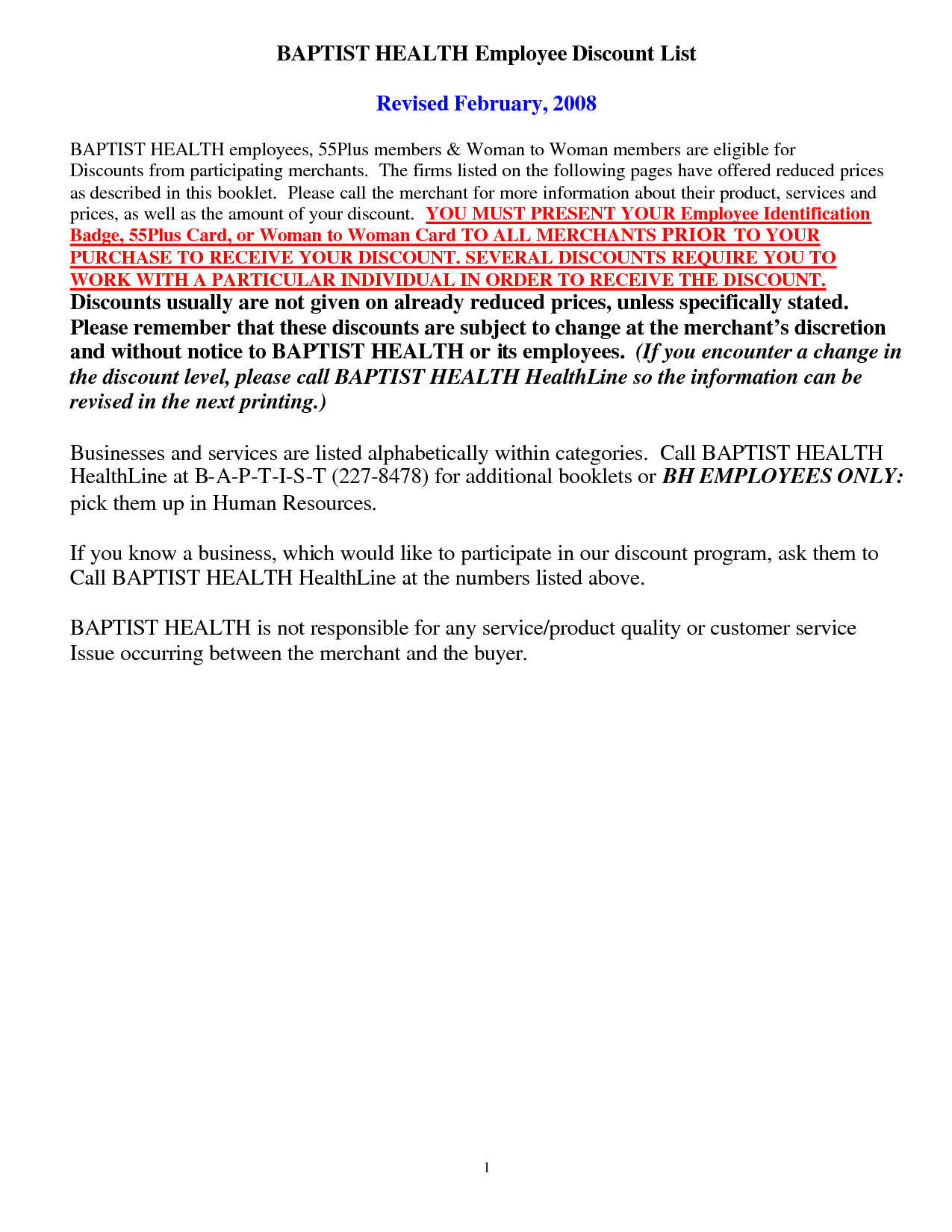 BAPTIST HEALTH Employee Discount List

Revised February, 2008

BAPTIST HEALTH employees, 55Plus members & Woman to Woman members are eligible for Discounts from participating merchants. The firms listed on the following pages have offered reduced prices as described in this booklet. Please call the merchant for more information about their product, services and prices, as well as the amount of your discount. YOU MUST PRESENT YOUR Employee Identification Badge, 55Plus Card, or Woman to Woman Card TO ALL MERCHANTS PRIOR TO YOUR PURCHASE TO RECEIVE YOUR DISCOUNT. SEVERAL DISCOUNTS REQUIRE YOU TO WORK WITH A PARTICULAR INDIVIDUAL IN ORDER TO RECEIVE THE DISCOUNT. Discounts usually are not given on already reduced prices, unless specifically stated. Please remember that these discounts are subject to change at the merchant's discretion and without notice to BAPTIST HEALTH or its employees. (If you encounter a change in the discount level, please call BAPTIST HEALTH HealthLine so the information can be revised in the next printing.)

Businesses and services are listed alphabetically within categories. Call BAPTIST HEALTH HealthLine at B-A-P-T-I-S-T (227-8478) for additional booklets or BH EMPLOYEES ONLY: pick them up in Human Resources.

If you know a business, which would like to participate in our discount program, ask them to Call BAPTIST HEALTH HealthLine at the numbers listed above.

BAPTIST HEALTH is not responsible for any service/product quality or customer service Issue occurring between the merchant and the buyer.

1